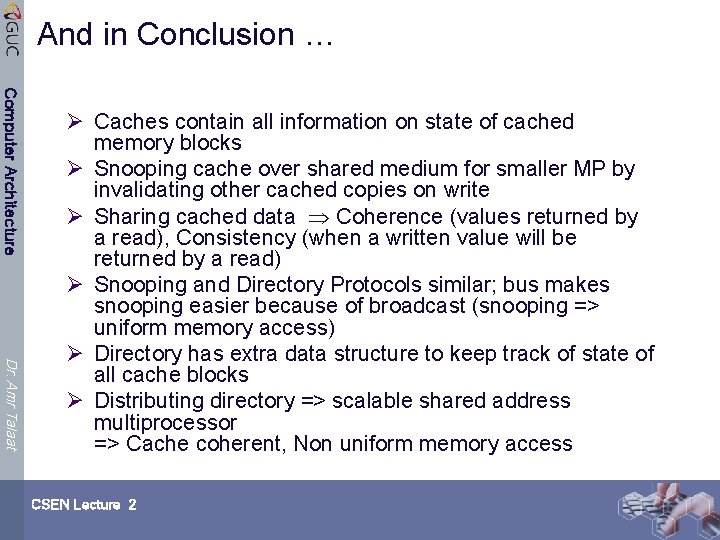 GUC

Computer Architecture

Dr. Amr Talaat

And in Conclusion …

➢ Caches contain all information on state of cached memory blocks
➢ Snooping cache over shared medium for smaller MP by invalidating other cached copies on write
➢ Sharing cached data $\Rightarrow$ Coherence (values returned by a read), Consistency (when a written value will be returned by a read)
➢ Snooping and Directory Protocols similar; bus makes snooping easier because of broadcast (snooping => uniform memory access)
➢ Directory has extra data structure to keep track of state of all cache blocks
➢ Distributing directory => scalable shared address multiprocessor
=> Cache coherent, Non uniform memory access

CSEN Lecture 2